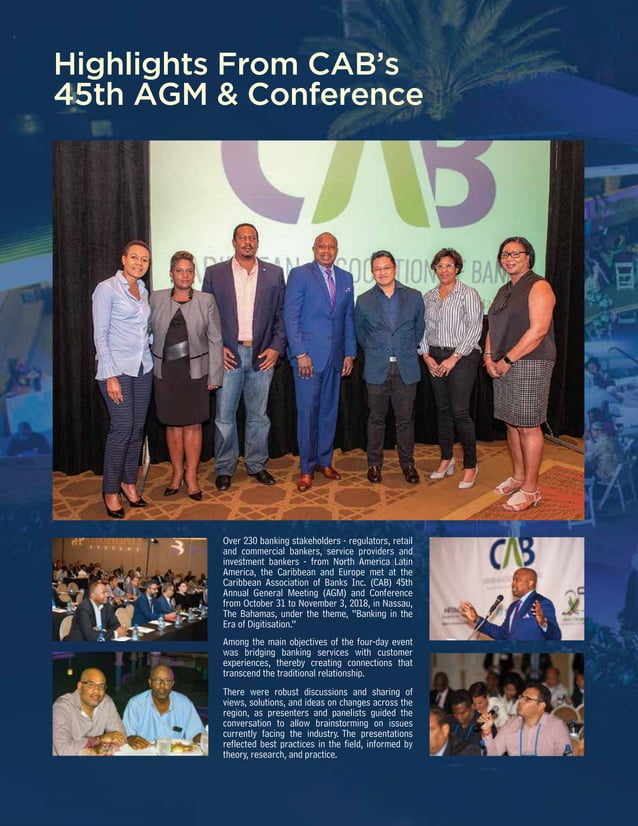 Highlights From CAB's 45th AGM & Conference

CAB

Over 230 banking stakeholders - regulators, retail and commercial bankers, service providers and investment bankers - from North America Latin America, the Caribbean and Europe met at the Caribbean Association of Banks Inc. (CAB) 45th Annual General Meeting (AGM) and Conference from October 31 to November 3, 2018, in Nassau, The Bahamas, under the theme, "Banking in the Era of Digitisation."

Among the main objectives of the four-day event was bridging banking services with customer experiences, thereby creating connections that transcend the traditional relationship.

There were robust discussions and sharing of views, solutions, and ideas on changes across the region, as presenters and panelists guided the conversation to allow brainstorming on issues currently facing the industry. The presentations reflected best practices in the field, informed by theory, research, and practice.

CAB